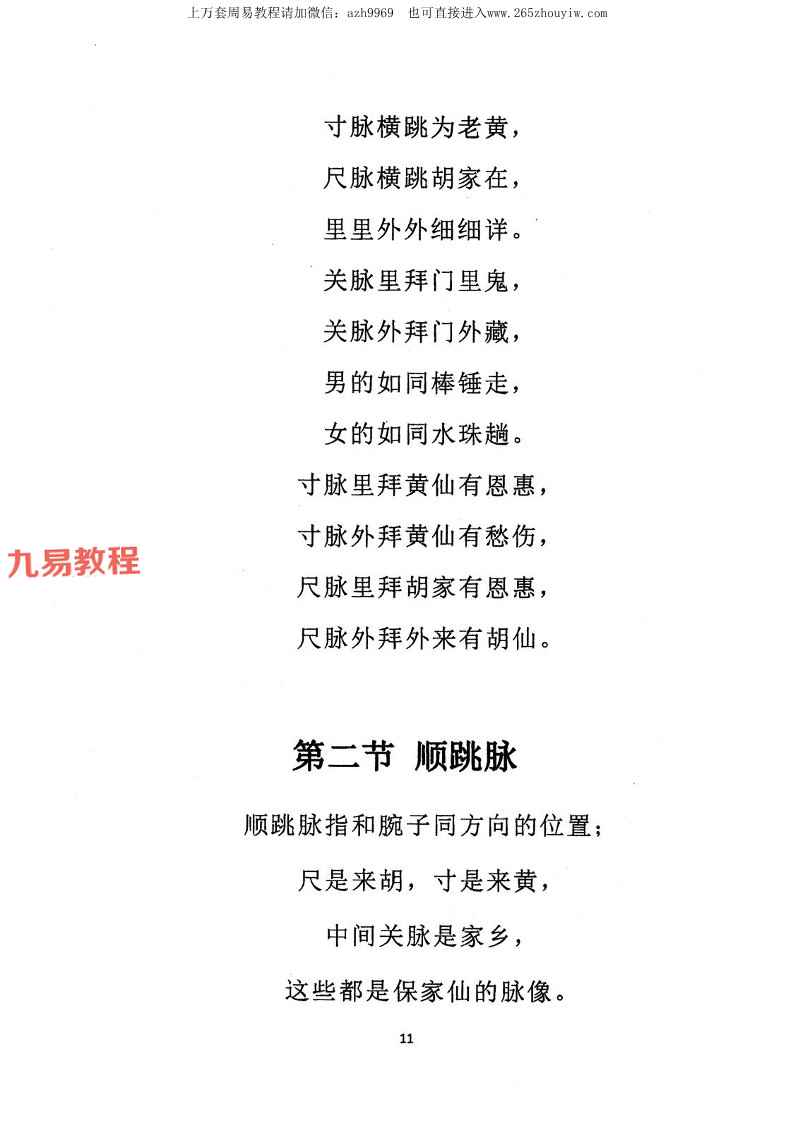 上万套周易教程请加微信：azh9969　也可直接进入www.265zhouyiw.com

寸脉横跳为老黄，
尺脉横跳胡家在，
里里外外细细详。
关脉里拜门里鬼，
关脉外拜门外藏，
男的如同棒锤走，
女的如同水珠趟。
寸脉里拜黄仙有恩惠，
寸脉外拜黄仙有愁伤，
尺脉里拜胡家有恩惠，
尺脉外拜外来有胡仙。

九易教程

第二节　顺跳脉

顺跳脉指和腕子同方向的位置；
尺是来胡，寸是来黄，
中间关脉是家乡，
这些都是保家仙的脉像。

11